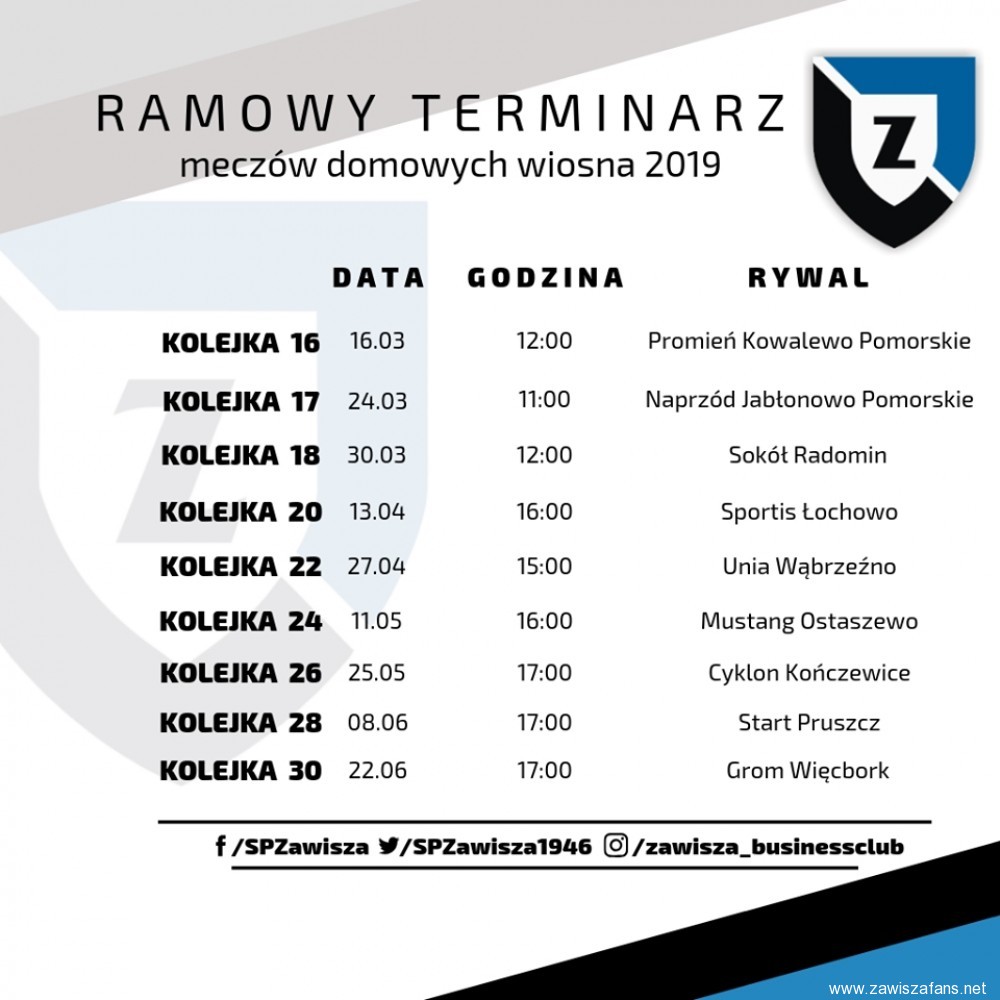 RAMOWY TERMINARZ
meczów domowych wiosna 2019

Z

| | DATA | GODZINA | RYWAL |
|---|---|---|---|
| KOLEJKA 16 | 16.03 | 12:00 | Promień Kowalewo Pomorskie |
| KOLEJKA 17 | 24.03 | 11:00 | Naprzód Jabłonowo Pomorskie |
| KOLEJKA 18 | 30.03 | 12:00 | Sokół Radomin |
| KOLEJKA 20 | 13.04 | 16:00 | Sportis Łochowo |
| KOLEJKA 22 | 27.04 | 15:00 | Unia Wąbrzeźno |
| KOLEJKA 24 | 11.05 | 16:00 | Mustang Ostaszewo |
| KOLEJKA 26 | 25.05 | 17:00 | Cyklon Kończewice |
| KOLEJKA 28 | 08.06 | 17:00 | Start Pruszcz |
| KOLEJKA 30 | 22.06 | 17:00 | Grom Więcbork |

/SPZawisza /SPZawisza1946 /zawisza_businessclub

www.zawiszafans.net